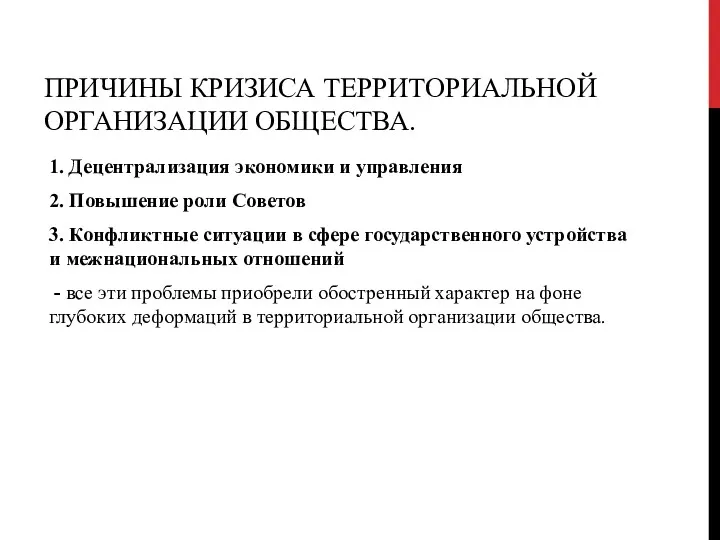 ПРИЧИНЫ КРИЗИСА ТЕРРИТОРИАЛЬНОЙ ОРГАНИЗАЦИИ ОБЩЕСТВА.

1. Децентрализация экономики и управления

2. Повышение роли Советов

3. Конфликтные ситуации в сфере государственного устройства и межнациональных отношений

- все эти проблемы приобрели обостренный характер на фоне глубоких деформаций в территориальной организации общества.